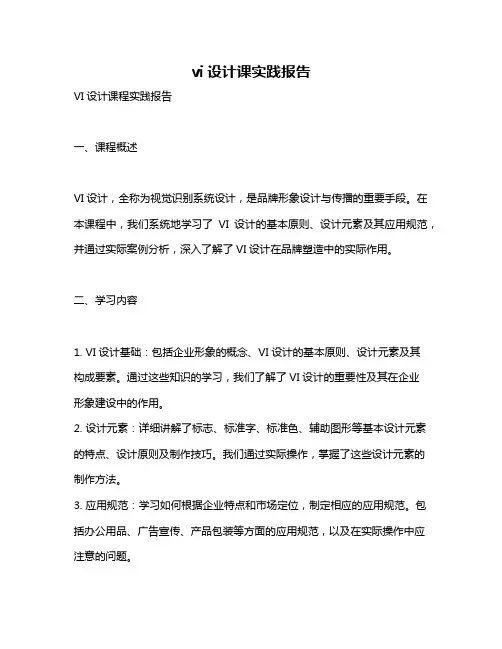 vi 设计课实践报告

VI 设计课程实践报告

一、课程概述

VI 设计，全称为视觉识别系统设计，是品牌形象设计与传播的重要手段。在本课程中，我们系统地学习了 VI 设计的基本原则、设计元素及其应用规范，并通过实际案例分析，深入了解了 VI 设计在品牌塑造中的实际作用。

二、学习内容

1. VI 设计基础：包括企业形象的概念、VI 设计的基本原则、设计元素及其构成要素。通过这些知识的学习，我们了解了 VI 设计的重要性及其在企业形象建设中的作用。

2. 设计元素：详细讲解了标志、标准字、标准色、辅助图形等基本设计元素的特点、设计原则及制作技巧。我们通过实际操作，掌握了这些设计元素的制作方法。

3. 应用规范：学习如何根据企业特点和市场定位，制定相应的应用规范。包括办公用品、广告宣传、产品包装等方面的应用规范，以及在实际操作中应注意的问题。